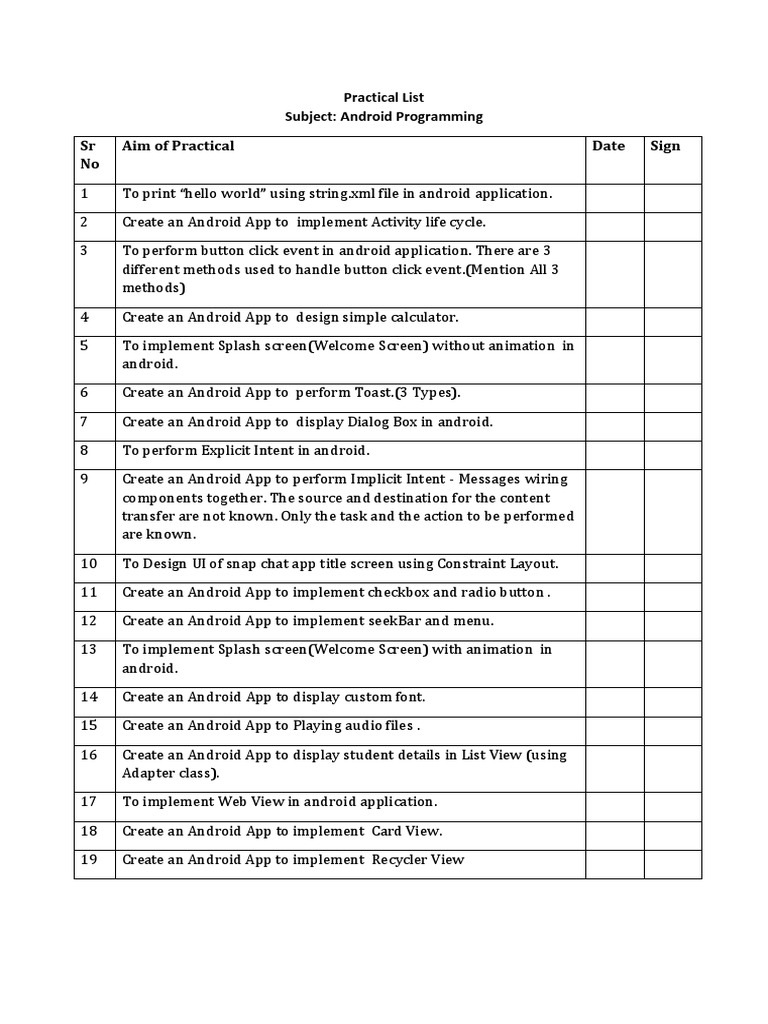 Practical List
Subject: Android Programming

| Sr No | Aim of Practical | Date | Sign |
|---|---|---|---|
| 1 | To print "hello world" using string.xml file in android application. | | |
| 2 | Create an Android App to implement Activity life cycle. | | |
| 3 | To perform button click event in android application. There are 3 different methods used to handle button click event.(Mention All 3 methods) | | |
| 4 | Create an Android App to design simple calculator. | | |
| 5 | To implement Splash screen(Welcome Screen) without animation in android. | | |
| 6 | Create an Android App to perform Toast.(3 Types). | | |
| 7 | Create an Android App to display Dialog Box in android. | | |
| 8 | To perform Explicit Intent in android. | | |
| 9 | Create an Android App to perform Implicit Intent - Messages wiring components together. The source and destination for the content transfer are not known. Only the task and the action to be performed are known. | | |
| 10 | To Design UI of snap chat app title screen using Constraint Layout. | | |
| 11 | Create an Android App to implement checkbox and radio button . | | |
| 12 | Create an Android App to implement seekBar and menu. | | |
| 13 | To implement Splash screen(Welcome Screen) with animation in android. | | |
| 14 | Create an Android App to display custom font. | | |
| 15 | Create an Android App to Playing audio files . | | |
| 16 | Create an Android App to display student details in List View (using Adapter class). | | |
| 17 | To implement Web View in android application. | | |
| 18 | Create an Android App to implement Card View. | | |
| 19 | Create an Android App to implement Recycler View | | |